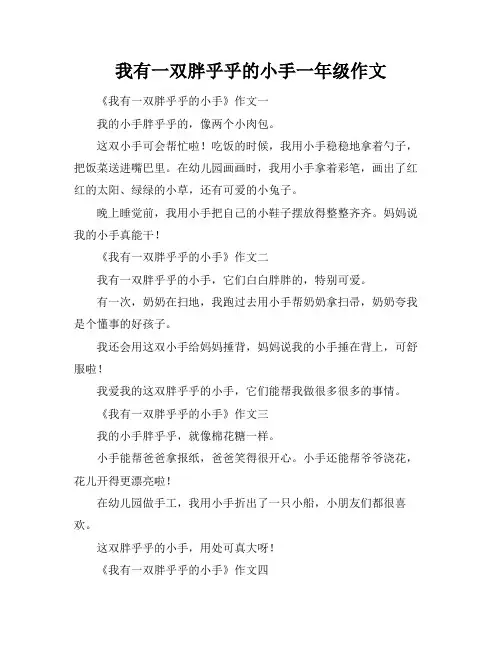 我有一双胖乎乎的小手一年级作文

《我有一双胖乎乎的小手》作文一

我的小手胖乎乎的，像两个小肉包。

这双小手可会帮忙啦！吃饭的时候，我用小手稳稳地拿着勺子，把饭菜送进嘴巴里。在幼儿园画画时，我用小手拿着彩笔，画出了红红的太阳、绿绿的小草，还有可爱的小兔子。

晚上睡觉前，我用小手把自己的小鞋子摆放得整整齐齐。妈妈说我的小手真能干！

《我有一双胖乎乎的小手》作文二

我有一双胖乎乎的小手，它们白白胖胖的，特别可爱。

有一次，奶奶在扫地，我跑过去用小手帮奶奶拿扫帚，奶奶夸我是个懂事的好孩子。

我还会用这双小手给妈妈捶背，妈妈说我的小手捶在背上，可舒服啦！

我爱我的这双胖乎乎的小手，它们能帮我做很多很多的事情。

《我有一双胖乎乎的小手》作文三

我的小手胖乎乎，就像棉花糖一样。

小手能帮爸爸拿报纸，爸爸笑得很开心。小手还能帮爷爷浇花，花儿开得更漂亮啦！

在幼儿园做手工，我用小手折出了一只小船，小朋友们都很喜欢。

这双胖乎乎的小手，用处可真大呀！

《我有一双胖乎乎的小手》作文四